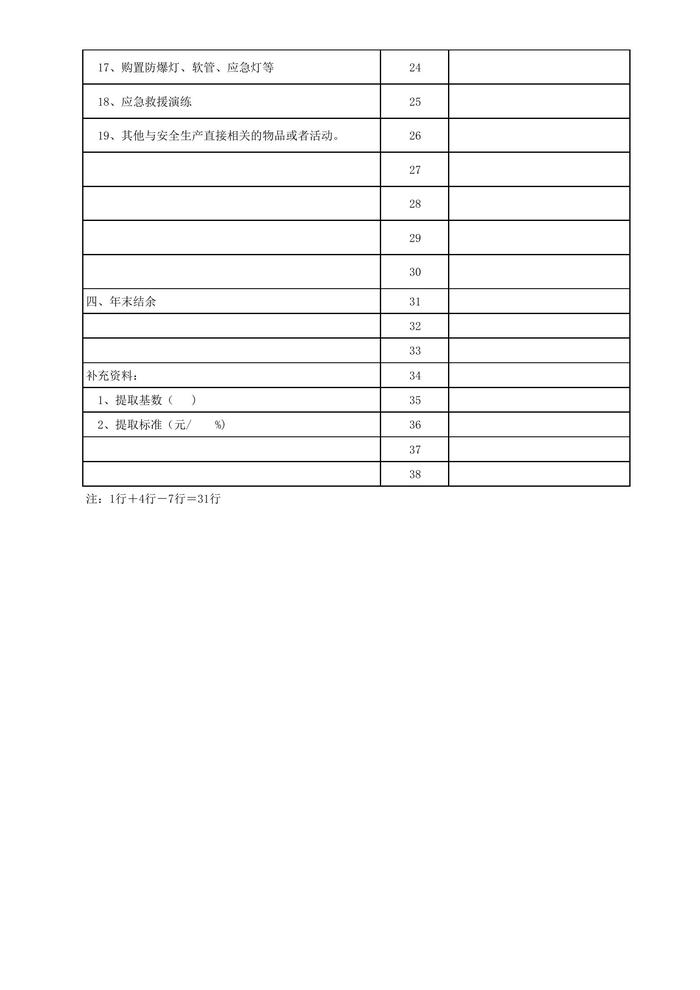 |  |  |  |
|---|---|---|
| 17、购置防爆灯、软管、应急灯等 | 24 |  |
| 18、应急救援演练 | 25 |  |
| 19、其他与安全生产直接相关的物品或者活动。 | 26 |  |
|  | 27 |  |
|  | 28 |  |
|  | 29 |  |
|  | 30 |  |
| 四、年末结余 | 31 |  |
|  | 32 |  |
|  | 33 |  |
| 补充资料： | 34 |  |
| 1、提取基数（ ） | 35 |  |
| 2、提取标准（元/ %) | 36 |  |
|  | 37 |  |
|  | 38 |  |

注：1行＋4行－7行＝31行